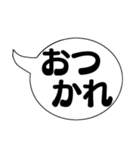 おつ
かれ